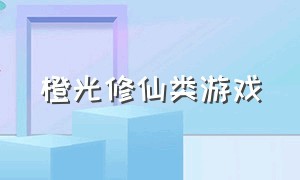 橙光修仙类游戏